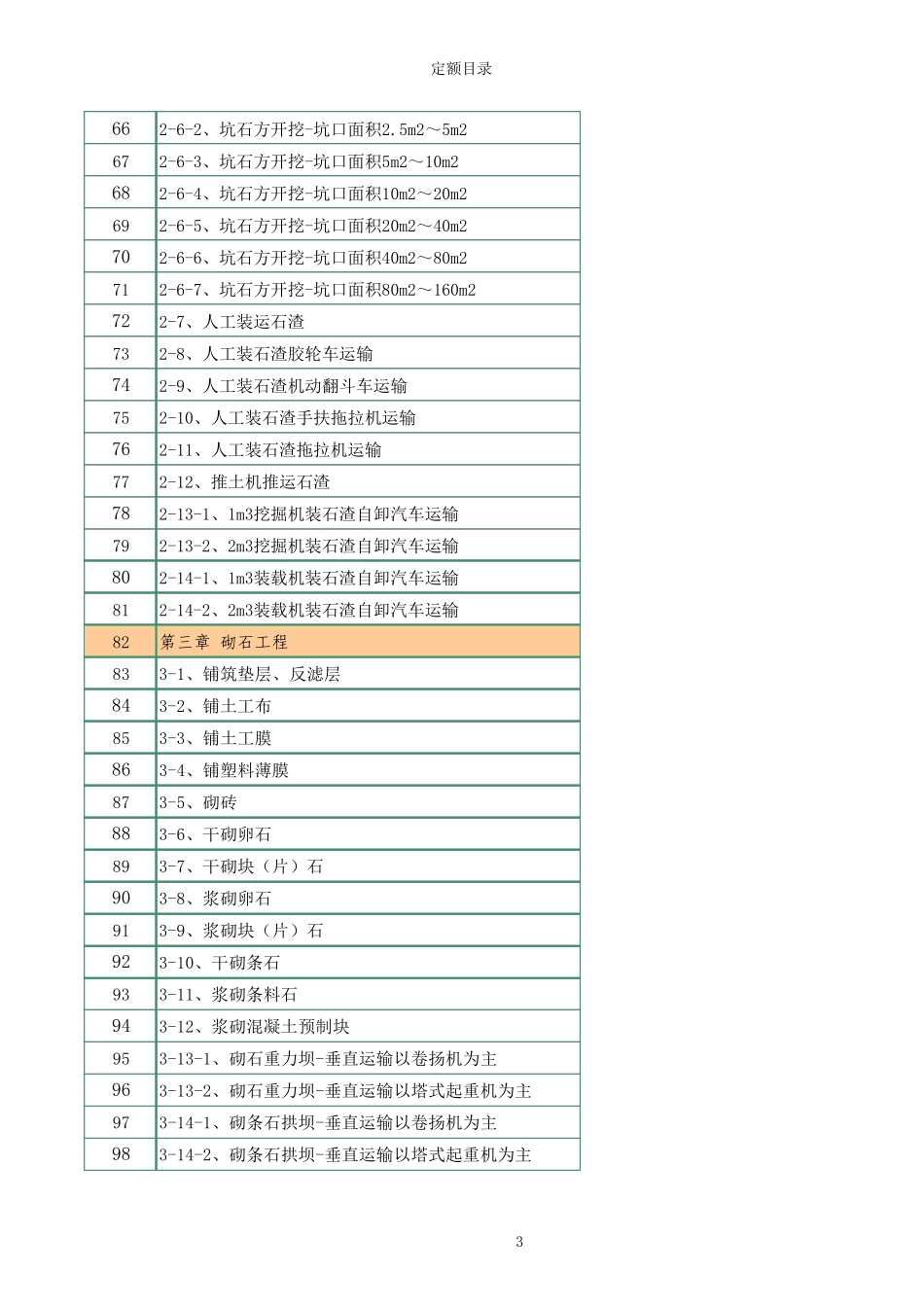 定额目录

| | |
|---|---|
| 66 | 2-6-2、坑石方开挖-坑口面积2.5m2～5m2 |
| 67 | 2-6-3、坑石方开挖-坑口面积5m2～10m2 |
| 68 | 2-6-4、坑石方开挖-坑口面积10m2～20m2 |
| 69 | 2-6-5、坑石方开挖-坑口面积20m2～40m2 |
| 70 | 2-6-6、坑石方开挖-坑口面积40m2～80m2 |
| 71 | 2-6-7、坑石方开挖-坑口面积80m2～160m2 |
| 72 | 2-7、人工装运石渣 |
| 73 | 2-8、人工装石渣胶轮车运输 |
| 74 | 2-9、人工装石渣机动翻斗车运输 |
| 75 | 2-10、人工装石渣手扶拖拉机运输 |
| 76 | 2-11、人工装石渣拖拉机运输 |
| 77 | 2-12、推土机推运石渣 |
| 78 | 2-13-1、1m3挖掘机装石渣自卸汽车运输 |
| 79 | 2-13-2、2m3挖掘机装石渣自卸汽车运输 |
| 80 | 2-14-1、1m3装载机装石渣自卸汽车运输 |
| 81 | 2-14-2、2m3装载机装石渣自卸汽车运输 |
| 82 | 第三章 砌石工程 |
| 83 | 3-1、铺筑垫层、反滤层 |
| 84 | 3-2、铺土工布 |
| 85 | 3-3、铺土工膜 |
| 86 | 3-4、铺塑料薄膜 |
| 87 | 3-5、砌砖 |
| 88 | 3-6、干砌卵石 |
| 89 | 3-7、干砌块（片）石 |
| 90 | 3-8、浆砌卵石 |
| 91 | 3-9、浆砌块（片）石 |
| 92 | 3-10、干砌条石 |
| 93 | 3-11、浆砌条料石 |
| 94 | 3-12、浆砌混凝土预制块 |
| 95 | 3-13-1、砌石重力坝-垂直运输以卷扬机为主 |
| 96 | 3-13-2、砌石重力坝-垂直运输以塔式起重机为主 |
| 97 | 3-14-1、砌条石拱坝-垂直运输以卷扬机为主 |
| 98 | 3-14-2、砌条石拱坝-垂直运输以塔式起重机为主 |

3